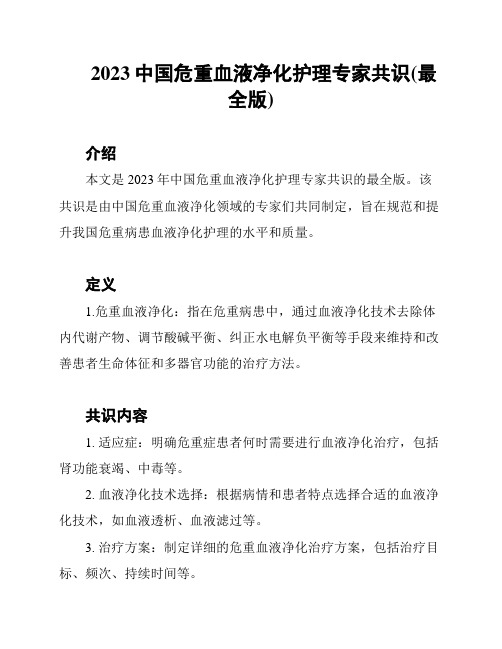 2023 中国危重血液净化护理专家共识(最全版)

介绍

本文是 2023 年中国危重血液净化护理专家共识的最全版。该共识是由中国危重血液净化领域的专家们共同制定，旨在规范和提升我国危重病患血液净化护理的水平和质量。

定义

1.危重血液净化：指在危重病患中，通过血液净化技术去除体内代谢产物、调节酸碱平衡、纠正水电解负平衡等手段来维持和改善患者生命体征和多器官功能的治疗方法。

共识内容

1. 适应症：明确危重症患者何时需要进行血液净化治疗，包括肾功能衰竭、中毒等。

2. 血液净化技术选择：根据病情和患者特点选择合适的血液净化技术，如血液透析、血液滤过等。

3. 治疗方案：制定详细的危重血液净化治疗方案，包括治疗目标、频次、持续时间等。